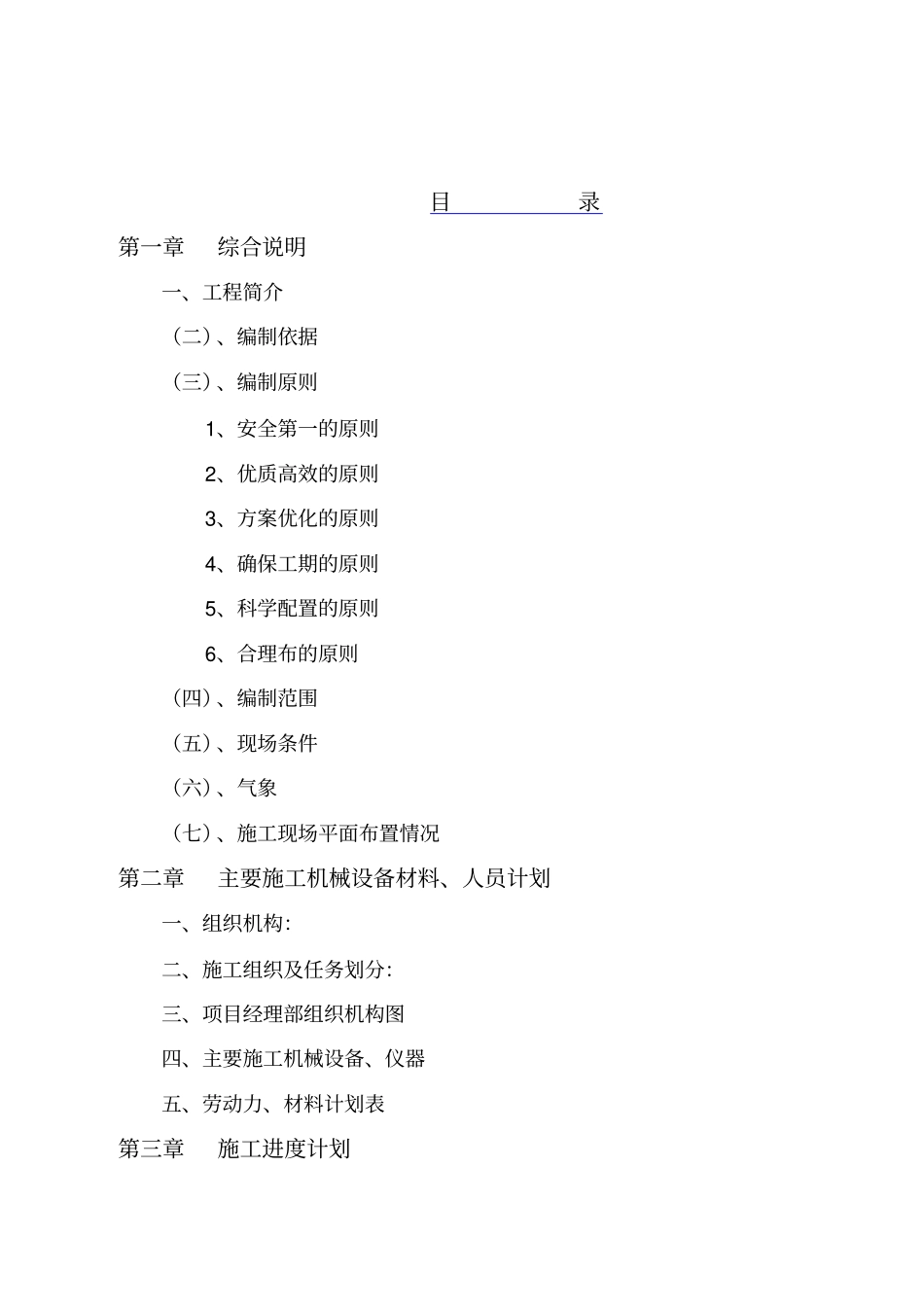 目 录

第一章 综合说明

一、工程简介

（二）、编制依据

（三）、编制原则

1、安全第一的原则

2、优质高效的原则

3、方案优化的原则

4、确保工期的原则

5、科学配置的原则

6、合理布的原则

（四）、编制范围

（五）、现场条件

（六）、气象

（七）、施工现场平面布置情况

第二章 主要施工机械设备材料、人员计划

一、组织机构：

二、施工组织及任务划分：

三、项目经理部组织机构图

四、主要施工机械设备、仪器

五、劳动力、材料计划表

第三章 施工进度计划